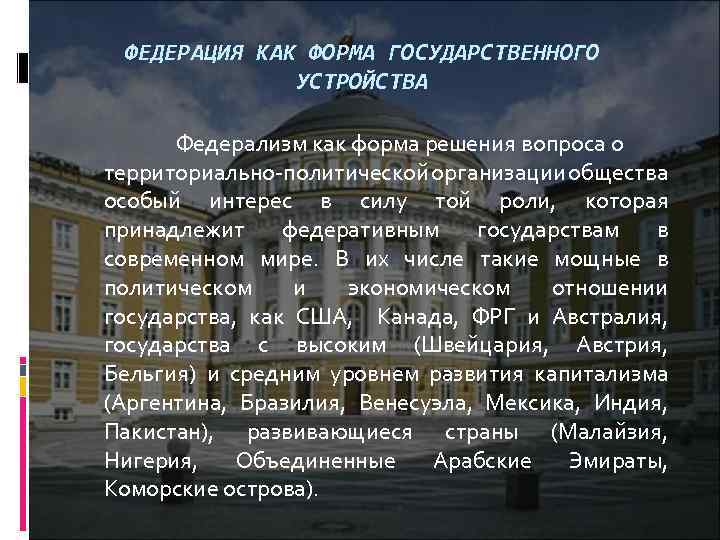 ФЕДЕРАЦИЯ КАК ФОРМА ГОСУДАРСТВЕННОГО УСТРОЙСТВА

Федерализм как форма решения вопроса о территориально-политической организации общества особый интерес в силу той роли, которая принадлежит федеративным государствам в современном мире. В их числе такие мощные в политическом и экономическом отношении государства, как США, Канада, ФРГ и Австралия, государства с высоким (Швейцария, Австрия, Бельгия) и средним уровнем развития капитализма (Аргентина, Бразилия, Венесуэла, Мексика, Индия, Пакистан), развивающиеся страны (Малайзия, Нигерия, Объединенные Арабские Эмираты, Коморские острова).